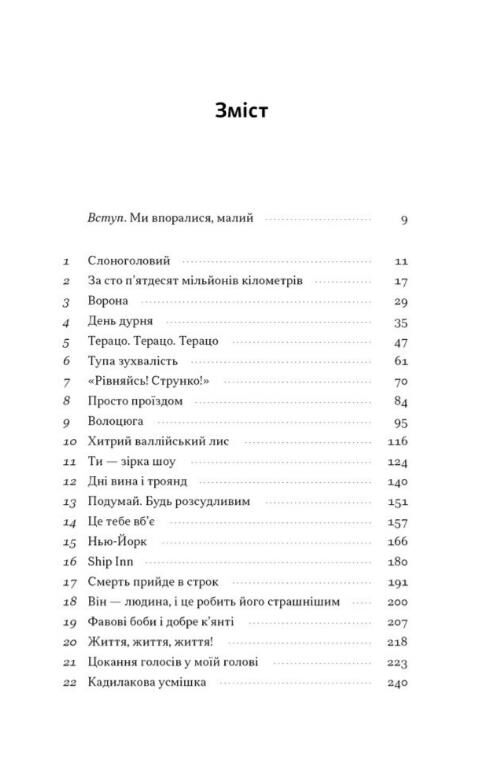 Зміст

Вступ. Ми впоралися, малий 9

1 Слоноголовий 11
2 За сто п'ятдесят мільйонів кілометрів 17
3 Ворона 29
4 День дурня 35
5 Терацо. Терацо. Терацо 47
6 Тупа зухвалість 61
7 «Рівняйсь! Струнко!» 70
8 Просто проїздом 84
9 Волоцюга 95
10 Хитрий валлійський лис 116
11 Ти — зірка шоу 124
12 Дні вина і троянд 140
13 Подумай. Будь розсудливим 151
14 Це тебе вб'є 157
15 Нью-Йорк 166
16 Ship Inn 180
17 Смерть прийде в строк 191
18 Він — людина, і це робить його страшнішим 200
19 Фавові боби і добре к'янті 207
20 Життя, життя, життя! 218
21 Цокання голосів у моїй голові 223
22 Кадилакова усмішка 240